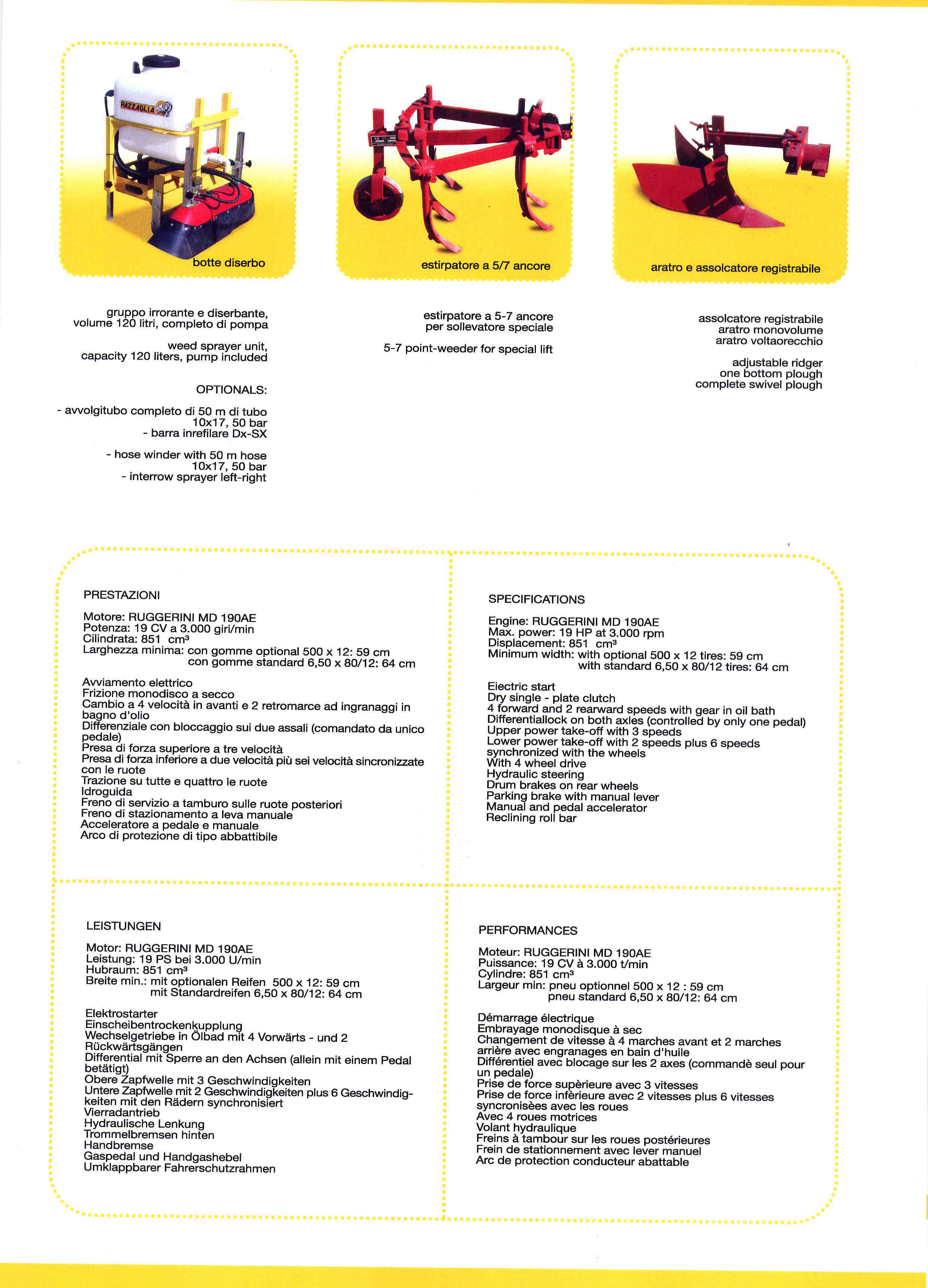 PAZZAGLIA

botte diserbo

estirpatore a 5/7 ancore

aratro e assolcatore registrabile

gruppo irrorante e diserbante, volume 120 litri, completo di pompa

weed sprayer unit, capacity 120 liters, pump included

OPTIONALS:

- avvolgitubo completo di 50 m di tubo 10x17, 50 bar
- barra inrefilare Dx-SX

- hose winder with 50 m hose 10x17, 50 bar
- interrow sprayer left-right

estirpatore a 5-7 ancore per sollevatore speciale

5-7 point-weeder for special lift

assolcatore registrabile
aratro monovolume
aratro voltaorecchio

adjustable ridger
one bottom plough
complete swivel plough

PRESTAZIONI

Motore: RUGGERINI MD 190AE
Potenza: 19 CV a 3.000 giri/min
Cilindrata: 851 cm³
Larghezza minima: con gomme optional 500 x 12: 59 cm
con gomme standard 6,50 x 80/12: 64 cm

Avviamento elettrico
Frizione monodisco a secco
Cambio a 4 velocità in avanti e 2 retromarce ad ingranaggi in bagno d'olio
Differenziale con bloccaggio sui due assali (comandato da unico pedale)
Presa di forza superiore a tre velocità
Presa di forza inferiore a due velocità più sei velocità sincronizzate con le ruote
Trazione su tutte e quattro le ruote
Idroguida
Freno di servizio a tamburo sulle ruote posteriori
Freno di stazionamento a leva manuale
Acceleratore a pedale e manuale
Arco di protezione di tipo abbattibile

SPECIFICATIONS

Engine: RUGGERINI MD 190AE
Max. power: 19 HP at 3.000 rpm
Displacement: 851 cm³
Minimum width: with optional 500 x 12 tires: 59 cm
with standard 6,50 x 80/12 tires: 64 cm

Eiectric start
Dry single - plate clutch
4 forward and 2 rearward speeds with gear in oil bath
Differentiallock on both axles (controlled by only one pedal)
Upper power take-off with 3 speeds
Lower power take-off with 2 speeds plus 6 speeds synchronized with the wheels
With 4 wheel drive
Hydraulic steering
Drum brakes on rear wheels
Parking brake with manual lever
Manual and pedal accelerator
Reclining roll bar

LEISTUNGEN

Motor: RUGGERINI MD 190AE
Leistung: 19 PS bei 3.000 U/min
Hubraum: 851 cm³
Breite min.: mit optionalen Reifen 500 x 12: 59 cm
mit Standardreifen 6,50 x 80/12: 64 cm

Elektrostarter
Einscheibentrockenkupplung
Wechselgetriebe in Ölbad mit 4 Vorwärts - und 2 Rückwärtsgängen
Differential mit Sperre an den Achsen (allein mit einem Pedal betätigt)
Obere Zapfwelle mit 3 Geschwindigkeiten
Untere Zapfwelle mit 2 Geschwindigkeiten plus 6 Geschwindigkeiten mit den Rädern synchronisiert
Vierradantrieb
Hydraulische Lenkung
Trommelbremsen hinten
Handbremse
Gaspedal und Handgashebel
Umklappbarer Fahrerschutzrahmen

PERFORMANCES

Moteur: RUGGERINI MD 190AE
Puissance: 19 CV à 3.000 t/min
Cylindre: 851 cm³
Largeur min: pneu optionnel 500 x 12 : 59 cm
pneu standard 6,50 x 80/12: 64 cm

Démarrage électrique
Embrayage monodisque à sec
Changement de vitesse à 4 marches avant et 2 marches arrière avec engranages en bain d'huile
Différentiel avec blocage sur les 2 axes (commandè seul pour un pedale)
Prise de force supèrieure avec 3 vitesses
Prise de force infèrieure avec 2 vitesses plus 6 vitesses syncronisèes avec les roues
Avec 4 roues motrices
Volant hydraulique
Freins à tambour sur les roues postérieures
Frein de stationnement avec lever manuel
Arc de protection conducteur abattable